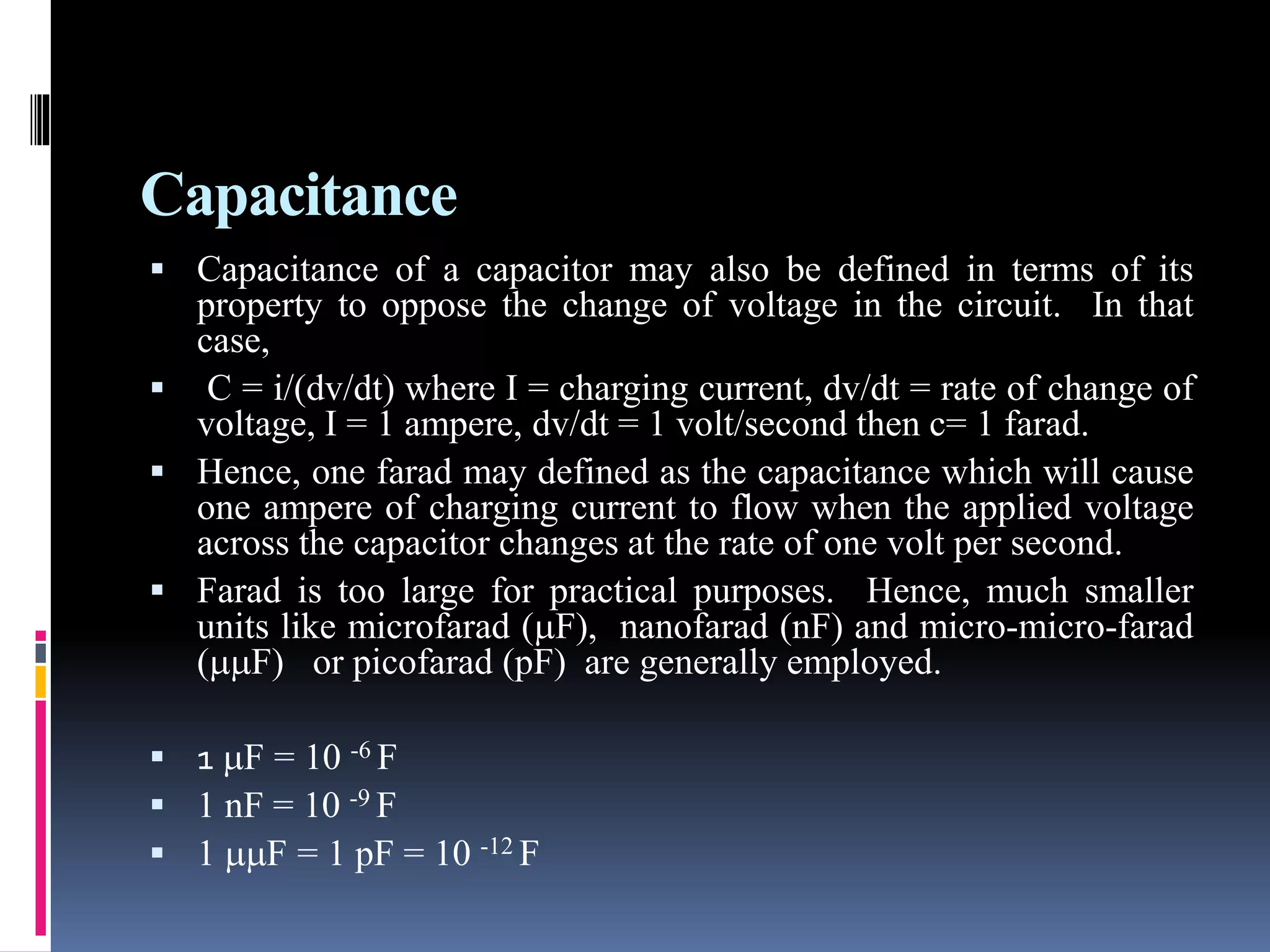 Capacitance

▪ Capacitance of a capacitor may also be defined in terms of its property to oppose the change of voltage in the circuit. In that case,

▪ C = i/(dv/dt) where I = charging current, dv/dt = rate of change of voltage, I = 1 ampere, dv/dt = 1 volt/second then c= 1 farad.

▪ Hence, one farad may defined as the capacitance which will cause one ampere of charging current to flow when the applied voltage across the capacitor changes at the rate of one volt per second.

▪ Farad is too large for practical purposes. Hence, much smaller units like microfarad (μF), nanofarad (nF) and micro-micro-farad (μμF) or picofarad (pF) are generally employed.

▪ 1 μF = $10^{-6}$ F

▪ 1 nF = $10^{-9}$ F

▪ 1 μμF = 1 pF = $10^{-12}$ F